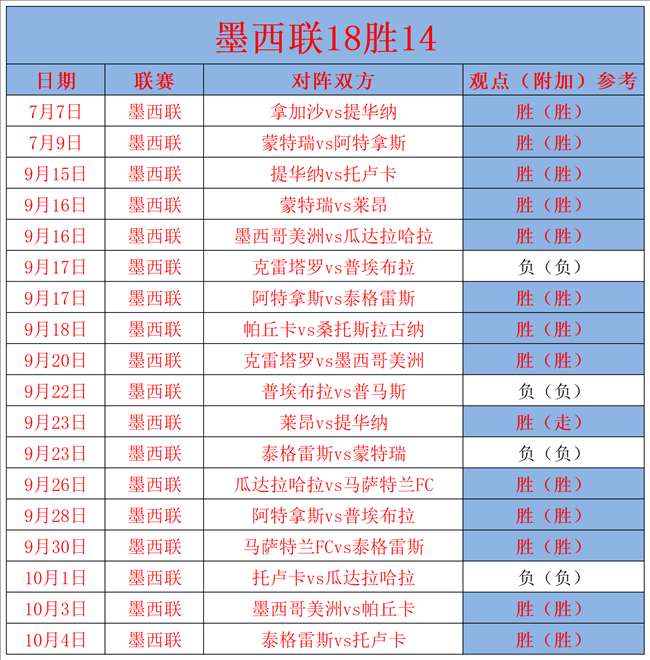 墨西联18胜14

| 日期 | 联赛 | 对阵双方 | 观点（附加）参考 |
|---|---|---|---|
| 7月7日 | 墨西联 | 拿加沙vs提华纳 | 胜（胜） |
| 7月9日 | 墨西联 | 蒙特瑞vs阿特拿斯 | 胜（胜） |
| 9月15日 | 墨西联 | 提华纳vs托卢卡 | 胜（胜） |
| 9月16日 | 墨西联 | 蒙特瑞vs莱昂 | 胜（胜） |
| 9月16日 | 墨西联 | 墨西哥美洲vs瓜达拉哈拉 | 胜（胜） |
| 9月17日 | 墨西联 | 克雷塔罗vs普埃布拉 | 负（负） |
| 9月17日 | 墨西联 | 阿特拿斯vs泰格雷斯 | 胜（胜） |
| 9月18日 | 墨西联 | 帕丘卡vs桑托斯拉古纳 | 胜（胜） |
| 9月20日 | 墨西联 | 克雷塔罗vs墨西哥美洲 | 胜（胜） |
| 9月22日 | 墨西联 | 普埃布拉vs普马斯 | 负（负） |
| 9月23日 | 墨西联 | 莱昂vs提华纳 | 胜（走） |
| 9月23日 | 墨西联 | 泰格雷斯vs蒙特瑞 | 负（负） |
| 9月26日 | 墨西联 | 瓜达拉哈拉vs马萨特兰FC | 胜（胜） |
| 9月28日 | 墨西联 | 阿特拿斯vs普埃布拉 | 胜（胜） |
| 9月30日 | 墨西联 | 马萨特兰FCvs泰格雷斯 | 胜（胜） |
| 10月1日 | 墨西联 | 托卢卡vs瓜达拉哈拉 | 负（负） |
| 10月3日 | 墨西联 | 墨西哥美洲vs帕丘卡 | 胜（胜） |
| 10月4日 | 墨西联 | 泰格雷斯vs托卢卡 | 胜（胜） |